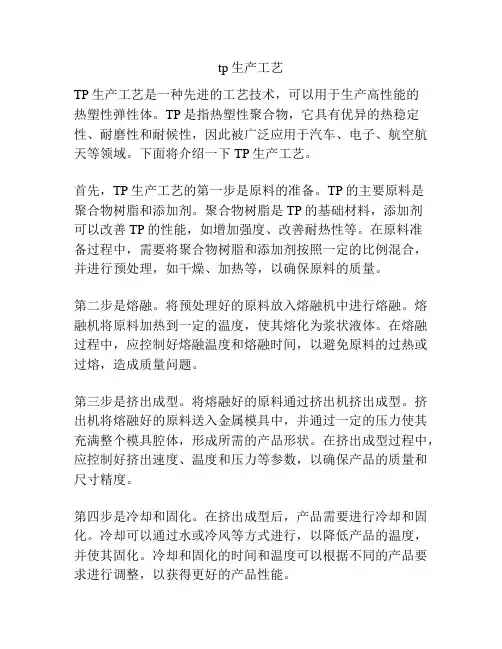 tp 生产工艺

TP 生产工艺是一种先进的工艺技术，可以用于生产高性能的热塑性弹性体。TP 是指热塑性聚合物，它具有优异的热稳定性、耐磨性和耐候性，因此被广泛应用于汽车、电子、航空航天等领域。下面将介绍一下 TP 生产工艺。

首先，TP 生产工艺的第一步是原料的准备。TP 的主要原料是聚合物树脂和添加剂。聚合物树脂是 TP 的基础材料，添加剂可以改善 TP 的性能，如增加强度、改善耐热性等。在原料准备过程中，需要将聚合物树脂和添加剂按照一定的比例混合，并进行预处理，如干燥、加热等，以确保原料的质量。

第二步是熔融。将预处理好的原料放入熔融机中进行熔融。熔融机将原料加热到一定的温度，使其熔化为浆状液体。在熔融过程中，应控制好熔融温度和熔融时间，以避免原料的过热或过熔，造成质量问题。

第三步是挤出成型。将熔融好的原料通过挤出机挤出成型。挤出机将熔融好的原料送入金属模具中，并通过一定的压力使其充满整个模具腔体，形成所需的产品形状。在挤出成型过程中，应控制好挤出速度、温度和压力等参数，以确保产品的质量和尺寸精度。

第四步是冷却和固化。在挤出成型后，产品需要进行冷却和固化。冷却可以通过水或冷风等方式进行，以降低产品的温度，并使其固化。冷却和固化的时间和温度可以根据不同的产品要求进行调整，以获得更好的产品性能。